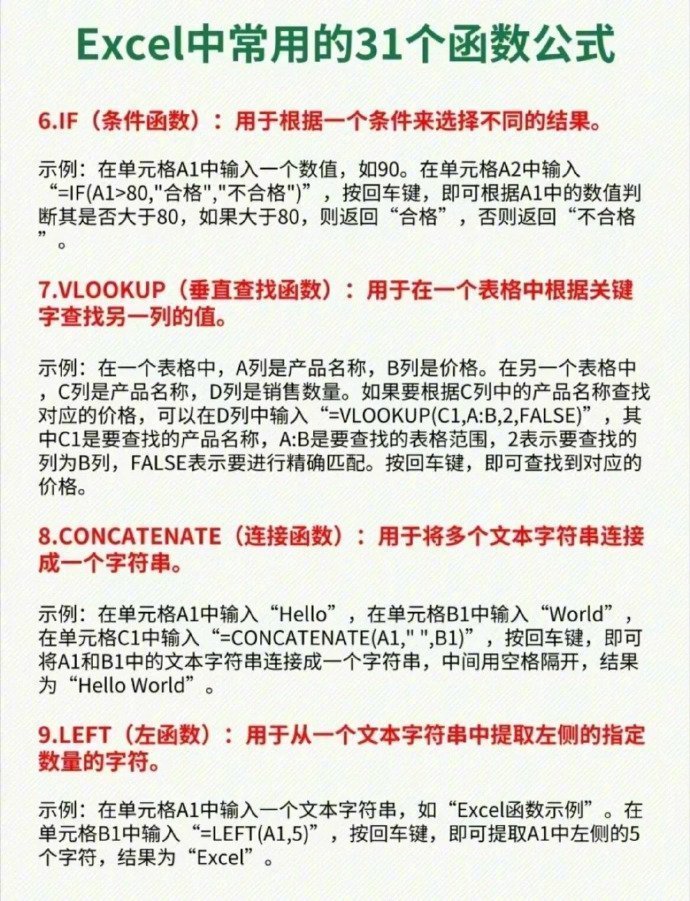 Excel中常用的31个函数公式

6.IF（条件函数）：用于根据一个条件来选择不同的结果。

示例：在单元格A1中输入一个数值，如90。在单元格A2中输入“=IF(A1>80,"合格","不合格")”，按回车键，即可根据A1中的数值判断其是否大于80，如果大于80，则返回“合格”，否则返回“不合格”。

7.VLOOKUP（垂直查找函数）：用于在一个表格中根据关键字查找另一列的值。

示例：在一个表格中，A列是产品名称，B列是价格。在另一个表格中，C列是产品名称，D列是销售数量。如果要根据C列中的产品名称查找对应的价格，可以在D列中输入“=VLOOKUP(C1,A:B,2,FALSE)”，其中C1是要查找的产品名称，A:B是要查找的表格范围，2表示要查找的列为B列，FALSE表示要进行精确匹配。按回车键，即可查找到对应的价格。

8.CONCATENATE（连接函数）：用于将多个文本字符串连接成一个字符串。

示例：在单元格A1中输入“Hello”，在单元格B1中输入“World”，在单元格C1中输入“=CONCATENATE(A1," ",B1)”，按回车键，即可将A1和B1中的文本字符串连接成一个字符串，中间用空格隔开，结果为“Hello World”。

9.LEFT（左函数）：用于从一个文本字符串中提取左侧的指定数量的字符。

示例：在单元格A1中输入一个文本字符串，如“Excel函数示例”。在单元格B1中输入“=LEFT(A1,5)”，按回车键，即可提取A1中左侧的5个字符，结果为“Excel”。